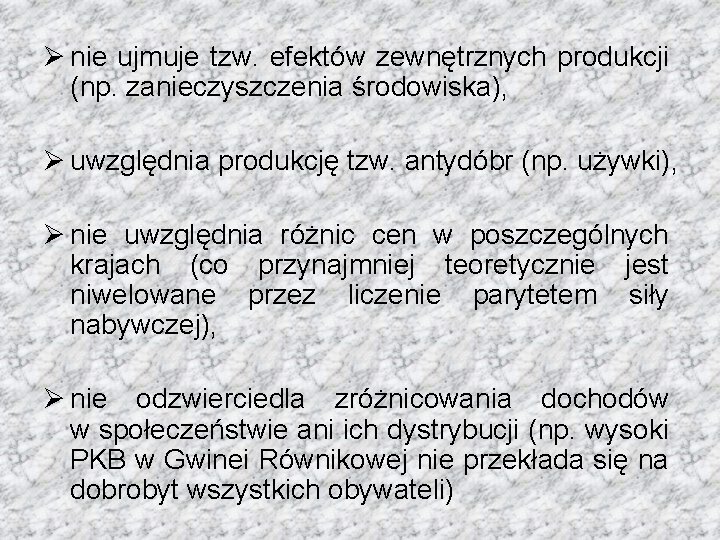 ➢ nie ujmuje tzw. efektów zewnętrznych produkcji (np. zanieczyszczenia środowiska),

➢ uwzględnia produkcję tzw. antydóbr (np. używki),

➢ nie uwzględnia różnic cen w poszczególnych krajach (co przynajmniej teoretycznie jest niwelowane przez liczenie parytetem siły nabywczej),

➢ nie odzwierciedla zróżnicowania dochodów w społeczeństwie ani ich dystrybucji (np. wysoki PKB w Gwinei Równikowej nie przekłada się na dobrobyt wszystkich obywateli)